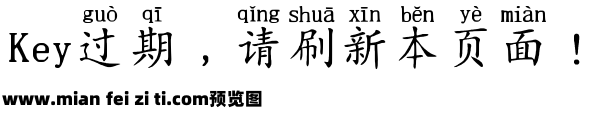 guò qī qǐng shuā xīn běn yè miàn
Key过期，请刷新本页面！

www.mian fei zi ti.com预览图